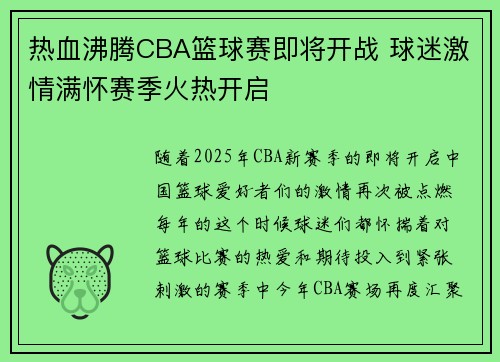 热血沸腾CBA篮球赛即将开战 球迷激情满怀赛季火热开启

随着2025年CBA新赛季的即将开启中国篮球爱好者们的激情再次被点燃每年的这个时候球迷们都怀揣着对篮球比赛的热爱和期待投入到紧张刺激的赛季中今年CBA赛场再度汇聚